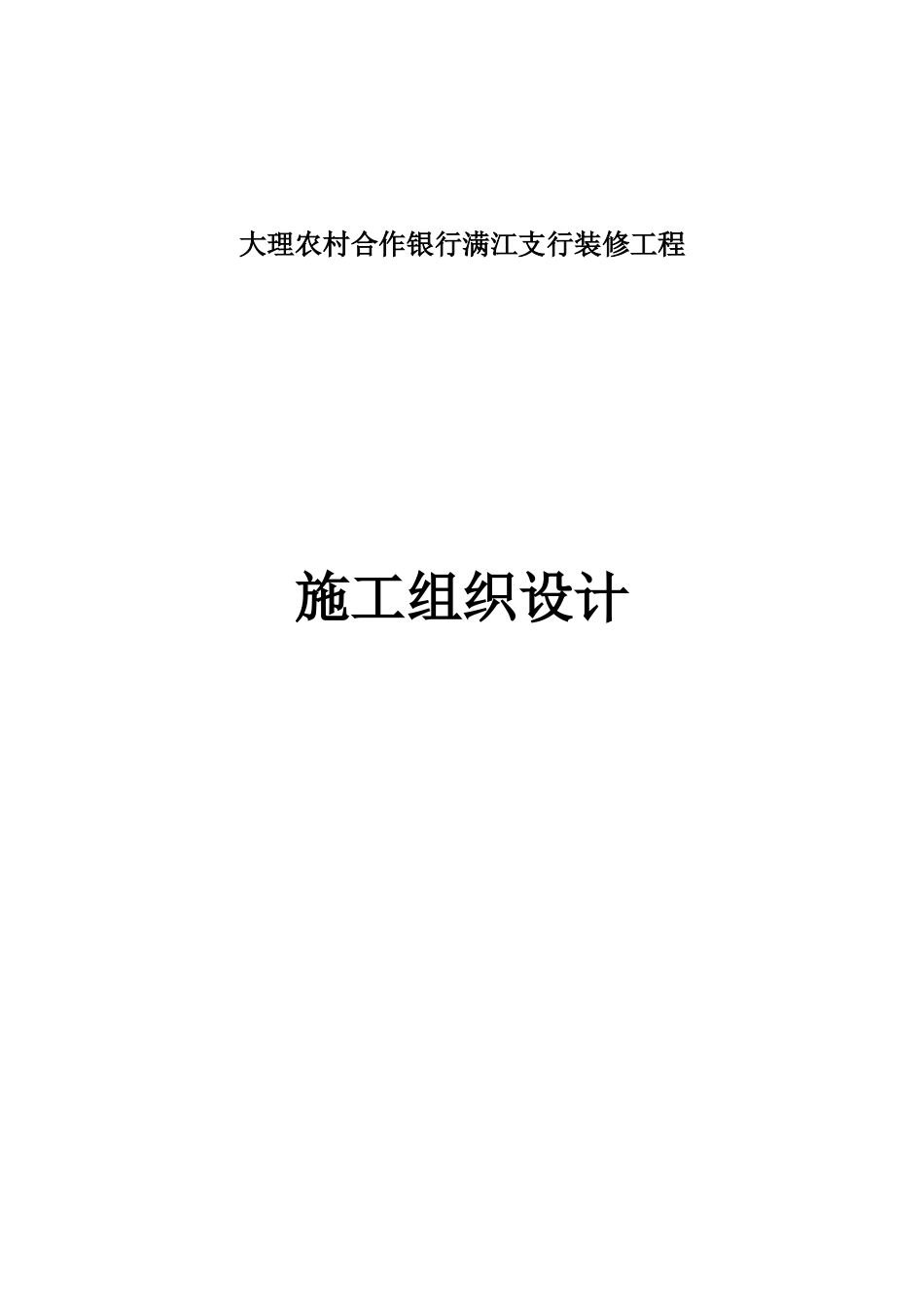 大理农村合作银行满江支行装修工程

施工组织设计